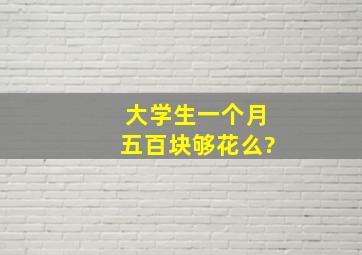 大学生一个月
五百块够花么?